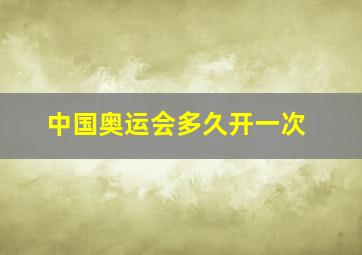 中国奥运会多久开一次